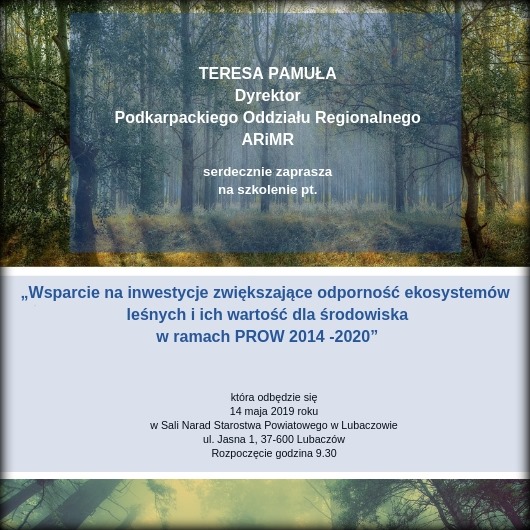 TERESA PAMUŁA
Dyrektor
Podkarpackiego Oddziału Regionalnego
ARiMR

serdecznie zaprasza
na szkolenie pt.

„Wsparcie na inwestycje zwiększające odporność ekosystemów leśnych i ich wartość dla środowiska w ramach PROW 2014 -2020”

która odbędzie się
14 maja 2019 roku
w Sali Narad Starostwa Powiatowego w Lubaczowie
ul. Jasna 1, 37-600 Lubaczów
Rozpoczęcie godzina 9.30